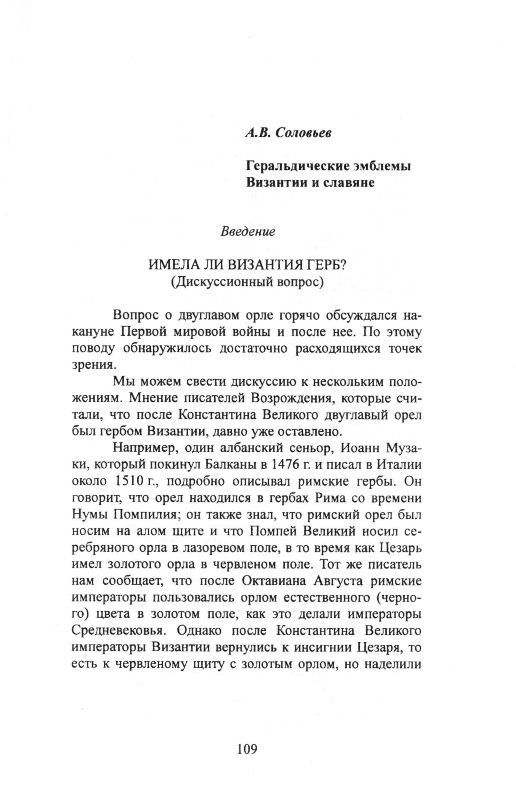 А.В. Соловьев

Геральдические эмблемы Византии и славяне

Введение

ИМЕЛА ЛИ ВИЗАНТИЯ ГЕРБ?
(Дискуссионный вопрос)

Вопрос о двуглавом орле горячо обсуждался накануне Первой мировой войны и после нее. По этому поводу обнаружилось достаточно расходящихся точек зрения.

Мы можем свести дискуссию к нескольким положениям. Мнение писателей Возрождения, которые считали, что после Константина Великого двуглавый орел был гербом Византии, давно уже оставлено.

Например, один албанский сеньор, Иоанн Музаки, который покинул Балканы в 1476 г. и писал в Италии около 1510 г., подробно описывал римские гербы. Он говорит, что орел находился в гербах Рима со времени Нумы Помпилия; он также знал, что римский орел был носим на алом щите и что Помпей Великий носил серебряного орла в лазоревом поле, в то время как Цезарь имел золотого орла в червленом поле. Тот же писатель нам сообщает, что после Октавиана Августа римские императоры пользовались орлом естественного (черного) цвета в золотом поле, как это делали императоры Средневековья. Однако после Константина Великого императоры Византии вернулись к инсигнии Цезаря, то есть к червленому щиту с золотым орлом, но наделили

109